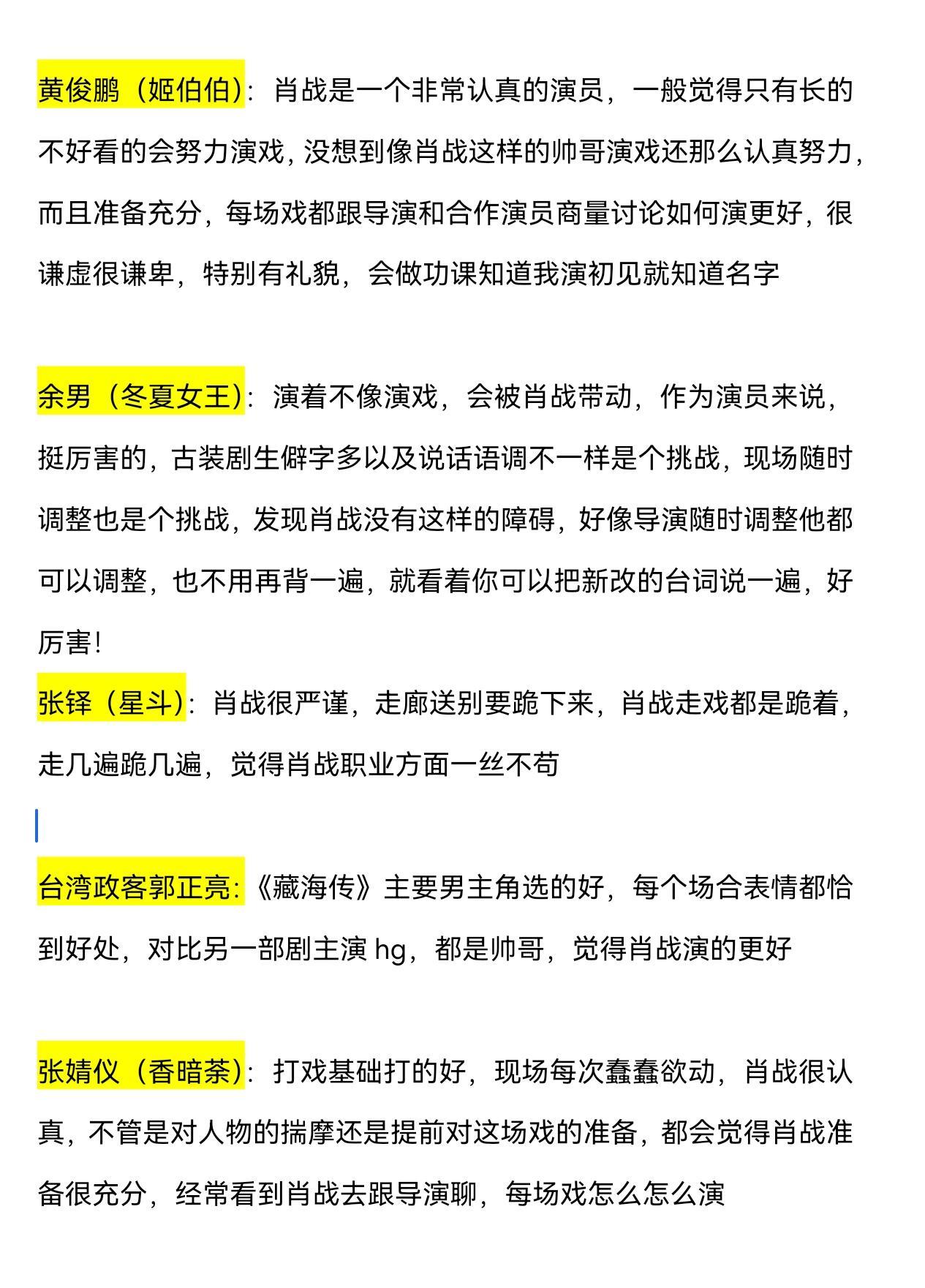 黄俊鹏（姬伯伯）：肖战是一个非常认真的演员，一般觉得只有长的不好看的会努力演戏，没想到像肖战这样的帅哥演戏还那么认真努力，而且准备充分，每场戏都跟导演和合作演员商量讨论如何演更好，很谦虚很谦卑，特别有礼貌，会做功课知道我演初见就知道名字

余男（冬夏女王）：演着不像演戏，会被肖战带动，作为演员来说，挺厉害的，古装剧生僻字多以及说话语调不一样是个挑战，现场随时调整也是个挑战，发现肖战没有这样的障碍，好像导演随时调整他都可以调整，也不用再背一遍，就看着你可以把新改的台词说一遍，好厉害！

张铎（星斗）：肖战很严谨，走廊送别要跪下来，肖战走戏都是跪着，走几遍跪几遍，觉得肖战职业方面一丝不苟

台湾政客郭正亮：《藏海传》主要男主角选的好，每个场合表情都恰到好处，对比另一部剧主演 hg，都是帅哥，觉得肖战演的更好

张婧仪（香暗荼）：打戏基础打的好，现场每次蠢蠢欲动，肖战很认真，不管是对人物的揣摩还是提前对这场戏的准备，都会觉得肖战准备很充分，经常看到肖战去跟导演聊，每场戏怎么怎么演